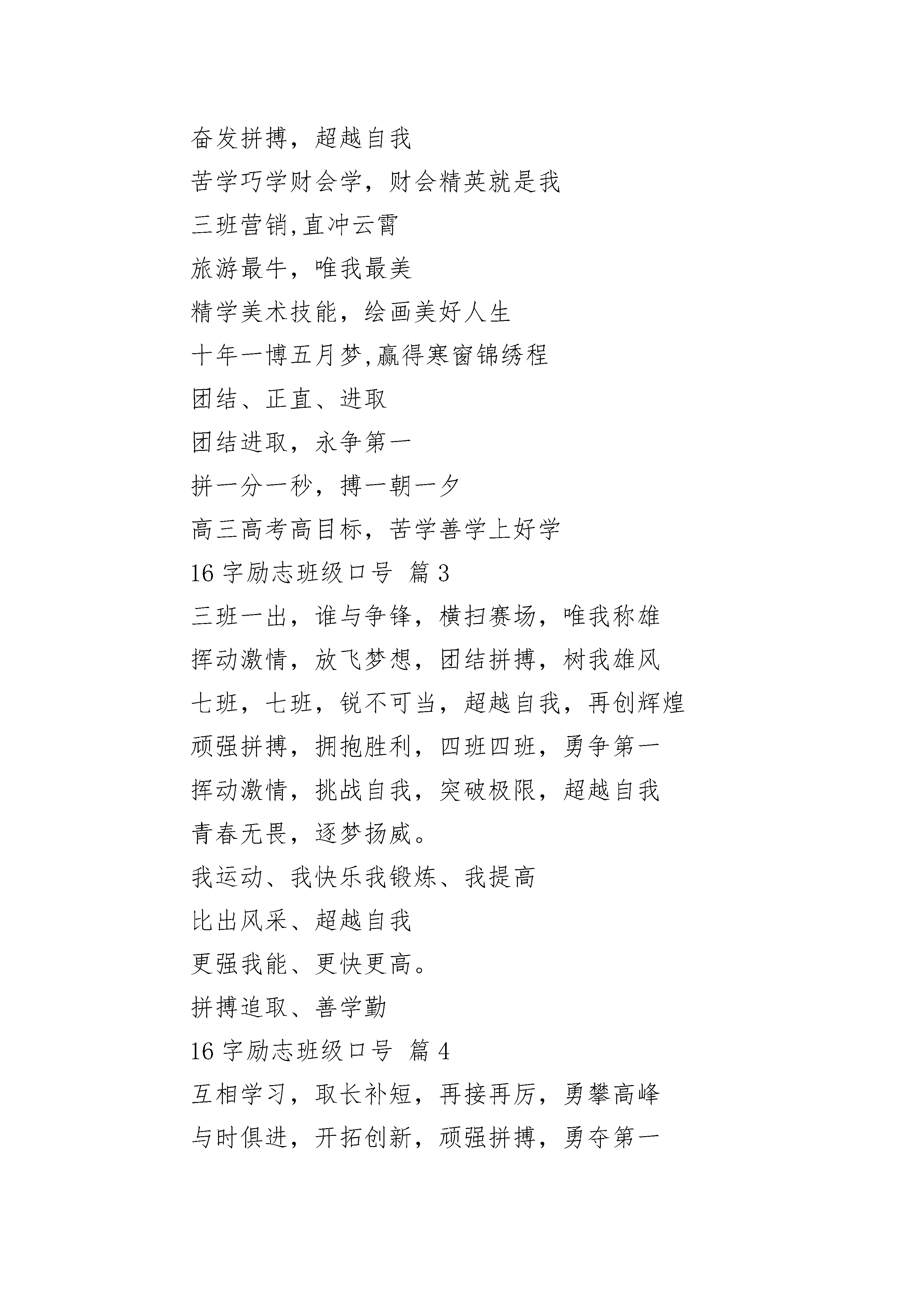 奋发拼搏，超越自我

苦学巧学财会学，财会精英就是我

三班营销,直冲云霄

旅游最牛，唯我最美

精学美术技能，绘画美好人生

十年一博五月梦,赢得寒窗锦绣程

团结、正直、进取

团结进取，永争第一

拼一分一秒，搏一朝一夕

高三高考高目标，苦学善学上好学

16 字励志班级口号 篇 3

三班一出，谁与争锋，横扫赛场，唯我称雄

挥动激情，放飞梦想，团结拼搏，树我雄风

七班，七班，锐不可当，超越自我，再创辉煌

顽强拼搏，拥抱胜利，四班四班，勇争第一

挥动激情，挑战自我，突破极限，超越自我

青春无畏，逐梦扬威。

我运动、我快乐我锻炼、我提高

比出风采、超越自我

更强我能、更快更高。

拼搏追取、善学勤

16 字励志班级口号 篇 4

互相学习，取长补短，再接再厉，勇攀高峰

与时俱进，开拓创新，顽强拼搏，勇夺第一